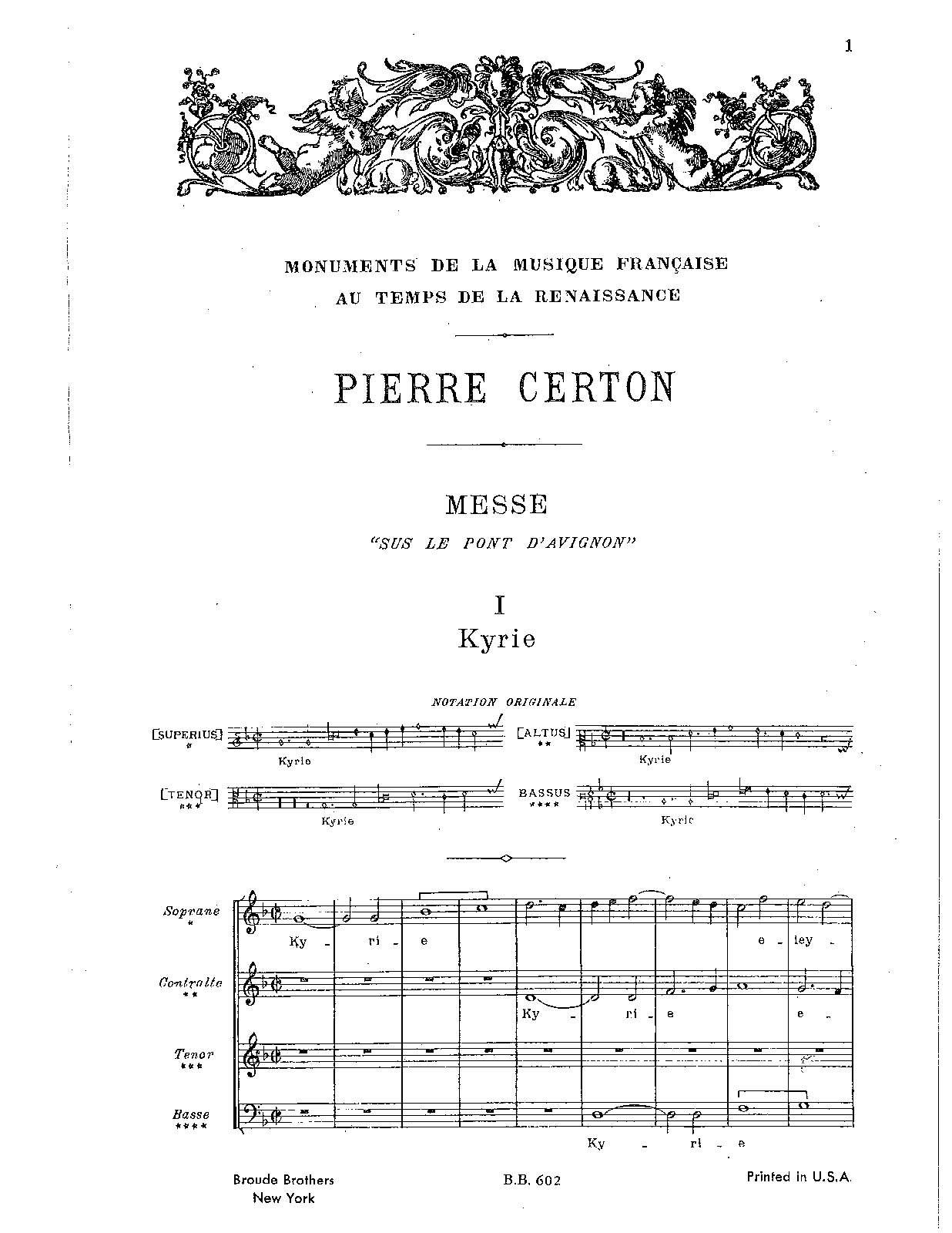 1

MONUMENTS DE LA MUSIQUE FRANÇAISE
AU TEMPS DE LA RENAISSANCE

PIERRE CERTON

MESSE
"SUS LE PONT D'AVIGNON"

I
Kyrie

NOTATION ORIGINALE

[SUPERIUS]
*
Kyrie

[ALTUS]
**
Kyrie

[TENOR]
***
Kyrie

BASSUS
****
Kyrie

Soprane
*
Ky - ri - e e - ley -

Contralte
**
Ky - ri - e e -

Tenor
***

Basse
****
Ky - ri - e

Broude Brothers
New York

B.B. 602

Printed in U.S.A.